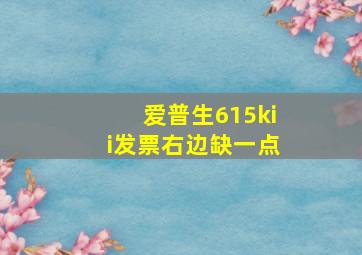 爱普生615kii发票右边缺一点